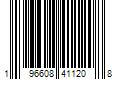 1 96608 41120 8